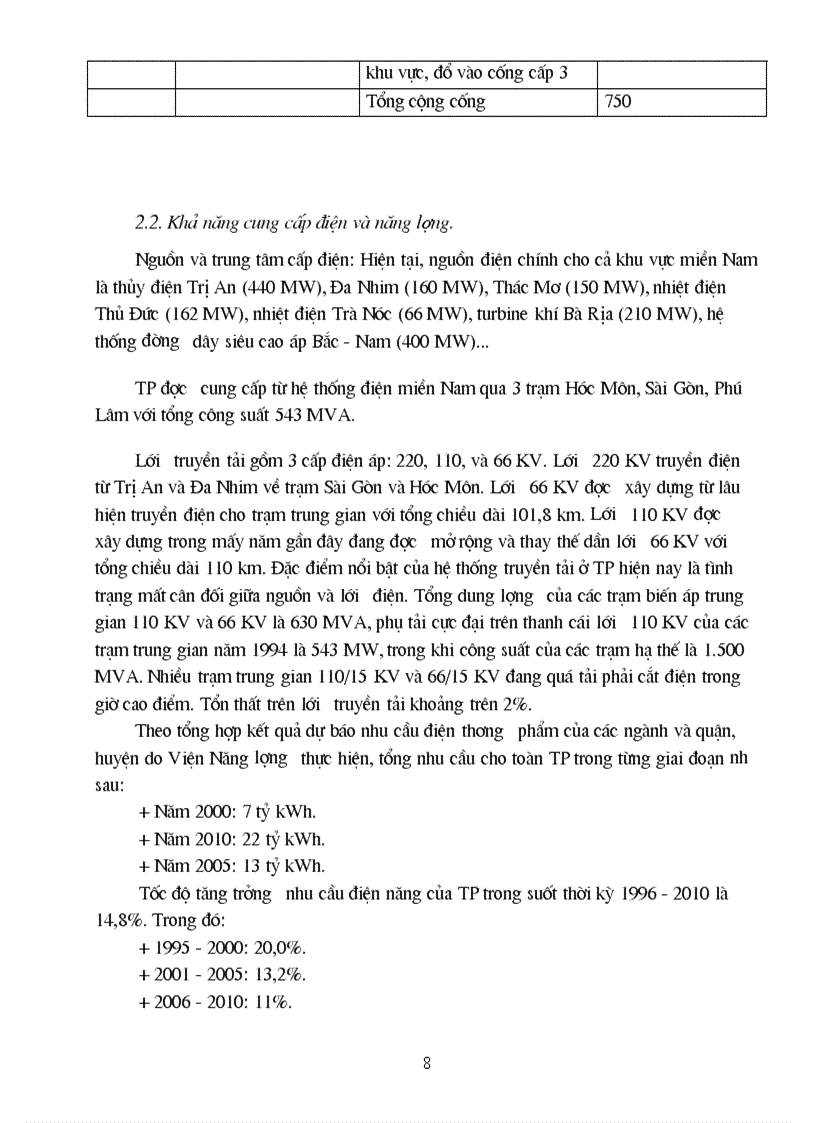 |  |  | khu vực, đổ vào cống cấp 3 |  |
|---|---|---|---|
|  |  | Tổng cộng cống | 750 |

2.2. Khả năng cung cấp điện và năng lợng.

Nguồn và trung tâm cấp điện: Hiện tại, nguồn điện chính cho cả khu vực miền Nam là thủy điện Trị An (440 MW), Đa Nhim (160 MW), Thác Mơ (150 MW), nhiệt điện Thủ Đức (162 MW), nhiệt điện Trà Nóc (66 MW), turbine khí Bà Rịa (210 MW), hệ thống đờng dây siêu cao áp Bắc - Nam (400 MW)...

TP đợc cung cấp từ hệ thống điện miền Nam qua 3 trạm Hóc Môn, Sài Gòn, Phú Lâm với tổng công suất 543 MVA.

Lới truyền tải gồm 3 cấp điện áp: 220, 110, và 66 KV. Lới 220 KV truyền điện từ Trị An và Đa Nhim về trạm Sài Gòn và Hóc Môn. Lới 66 KV đợc xây dựng từ lâu hiện truyền điện cho trạm trung gian với tổng chiều dài 101,8 km. Lới 110 KV đợc xây dựng trong mấy năm gần đây đang đợc mở rộng và thay thế dần lới 66 KV với tổng chiều dài 110 km. Đặc điểm nổi bật của hệ thống truyền tải ở TP hiện nay là tình trạng mất cân đối giữa nguồn và lới điện. Tổng dung lợng của các trạm biến áp trung gian 110 KV và 66 KV là 630 MVA, phụ tải cực đại trên thanh cái lới 110 KV của các trạm trung gian năm 1994 là 543 MW, trong khi công suất của các trạm hạ thế là 1.500 MVA. Nhiều trạm trung gian 110/15 KV và 66/15 KV đang quá tải phải cắt điện trong giờ cao điểm. Tổn thất trên lới truyền tải khoảng trên 2%.

Theo tổng hợp kết quả dự báo nhu cầu điện thơng phẩm của các ngành và quận, huyện do Viện Năng lợng thực hiện, tổng nhu cầu cho toàn TP trong từng giai đoạn nh sau:

+ Năm 2000: 7 tỷ kWh.

+ Năm 2010: 22 tỷ kWh.

+ Năm 2005: 13 tỷ kWh.

Tốc độ tăng trởng nhu cầu điện năng của TP trong suốt thời kỳ 1996 - 2010 là 14,8%. Trong đó:

+ 1995 - 2000: 20,0%.

+ 2001 - 2005: 13,2%.

+ 2006 - 2010: 11%.

8